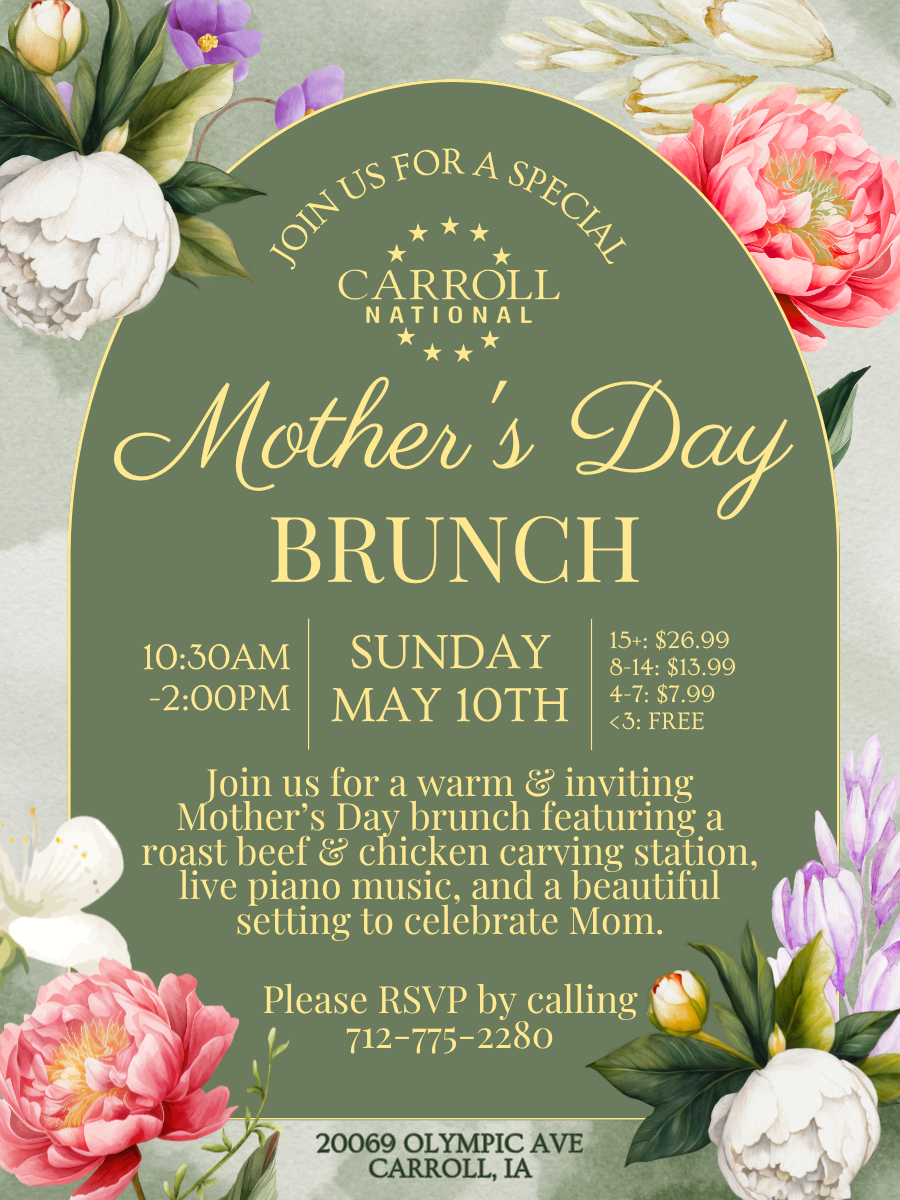 JOIN US FOR A SPECIAL

CARROLL
NATIONAL

Mother's Day
BRUNCH

10:30AM
-2:00PM

SUNDAY
MAY 10TH

15+: $26.99
8-14: $13.99
4-7: $7.99
<3: FREE

Join us for a warm & inviting Mother's Day brunch featuring a roast beef & chicken carving station, live piano music, and a beautiful setting to celebrate Mom.

Please RSVP by calling
712-775-2280

20069 OLYMPIC AVE
CARROLL, IA